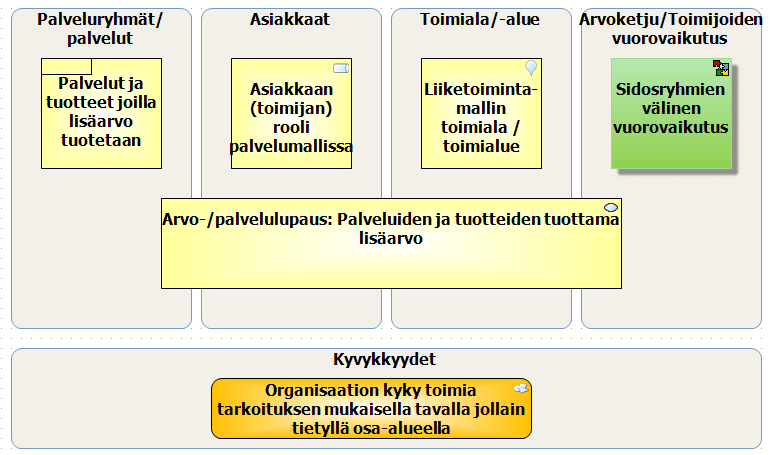 Palveluryhmät/ palvelut

Palvelut ja tuotteet joilla lisäarvo tuotetaan

Asiakkaat

Asiakkaan (toimijan) rooli palvelumallissa

Toimiala/-alue

Liiketoimintamallin toimiala / toimialue

Arvoketju/Toimijoiden vuorovaikutus

Sidosryhmien välinen vuorovaikutus

Arvo-/palvelulupaus: Palveluiden ja tuotteiden tuottama lisäarvo

Kyvykkyydet

Organisaation kyky toimia tarkoituksen mukaisella tavalla jollain tietyllä osa-alueella